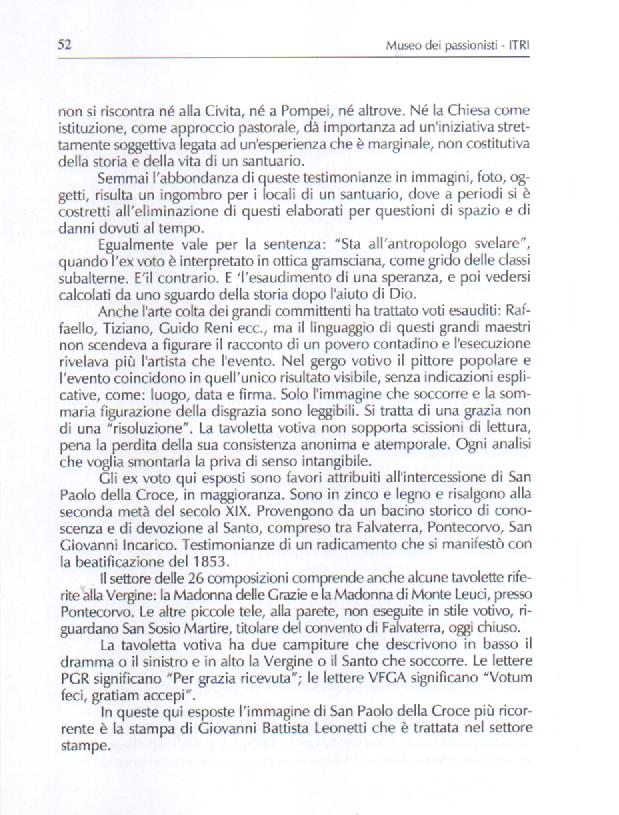 52

Museo dei passionisti - ITRI

non si riscontra né alla Civita, né a Pompei, né altrove. Né la Chiesa come istituzione, come approccio pastorale, dà importanza ad un'iniziativa strettamente soggettiva legata ad un'esperienza che è marginale, non costitutiva della storia e della vita di un santuario.

Semmai l'abbondanza di queste testimonianze in immagini, foto, oggetti, risulta un ingombro per i locali di un santuario, dove a periodi si è costretti all'eliminazione di questi elaborati per questioni di spazio e di danni dovuti al tempo.

Egualmente vale per la sentenza: "Sta all'antropologo svelare", quando l'ex voto è interpretato in ottica gramsciana, come grido delle classi subalterne. E'il contrario. E 'l'esaudimento di una speranza, e poi vedersi calcolati da uno sguardo della storia dopo l'aiuto di Dio.

Anche l'arte colta dei grandi committenti ha trattato voti esauditi: Raffaello, Tiziano, Guido Reni ecc., ma il linguaggio di questi grandi maestri non scendeva a figurare il racconto di un povero contadino e l'esecuzione rivelava più l'artista che l'evento. Nel gergo votivo il pittore popolare e l'evento coincidono in quell'unico risultato visibile, senza indicazioni esplicative, come: luogo, data e firma. Solo l'immagine che soccorre e la sommaria figurazione della disgrazia sono leggibili. Si tratta di una grazia non di una "risoluzione". La tavoletta votiva non sopporta scissioni di lettura, pena la perdita della sua consistenza anonima e atemporale. Ogni analisi che voglia smontarla la priva di senso intangibile.

Gli ex voto qui esposti sono favori attribuiti all'intercessione di San Paolo della Croce, in maggioranza. Sono in zinco e legno e risalgono alla seconda metà del secolo XIX. Provengono da un bacino storico di conoscenza e di devozione al Santo, compreso tra Falvaterra, Pontecorvo, San Giovanni Incarico. Testimonianze di un radicamento che si manifestò con la beatificazione del 1853.

Il settore delle 26 composizioni comprende anche alcune tavolette riferite alla Vergine: la Madonna delle Grazie e la Madonna di Monte Leuci, presso Pontecorvo. Le altre piccole tele, alla parete, non eseguite in stile votivo, riguardano San Sosio Martire, titolare del convento di Falvaterra, oggi chiuso.

La tavoletta votiva ha due campiture che descrivono in basso il dramma o il sinistro e in alto la Vergine o il Santo che soccorre. Le lettere PGR significano "Per grazia ricevuta"; le lettere VFGA significano "Votum feci, gratiam accepi".

In queste qui esposte l'immagine di San Paolo della Croce più ricorrente è la stampa di Giovanni Battista Leonetti che è trattata nel settore stampe.